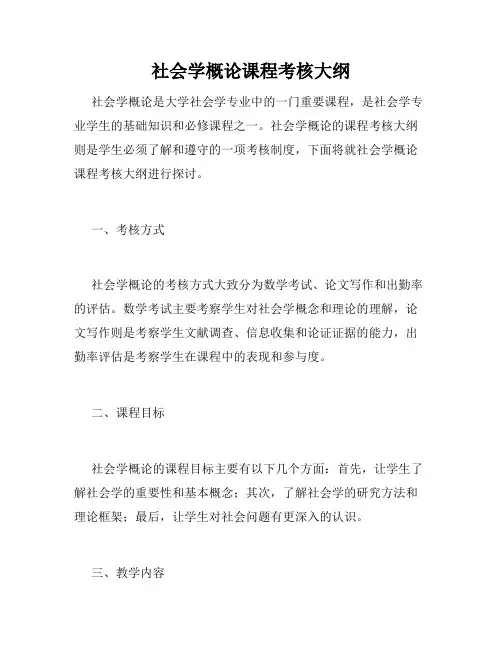 社会学概论课程考核大纲

社会学概论是大学社会学专业中的一门重要课程，是社会学专业学生的基础知识和必修课程之一。社会学概论的课程考核大纲则是学生必须了解和遵守的一项考核制度，下面将就社会学概论课程考核大纲进行探讨。

一、考核方式

社会学概论的考核方式大致分为数学考试、论文写作和出勤率的评估。数学考试主要考察学生对社会学概念和理论的理解，论文写作则是考察学生文献调查、信息收集和论证证据的能力，出勤率评估是考察学生在课程中的表现和参与度。

二、课程目标

社会学概论的课程目标主要有以下几个方面：首先，让学生了解社会学的重要性和基本概念；其次，了解社会学的研究方法和理论框架；最后，让学生对社会问题有更深入的认识。

三、教学内容